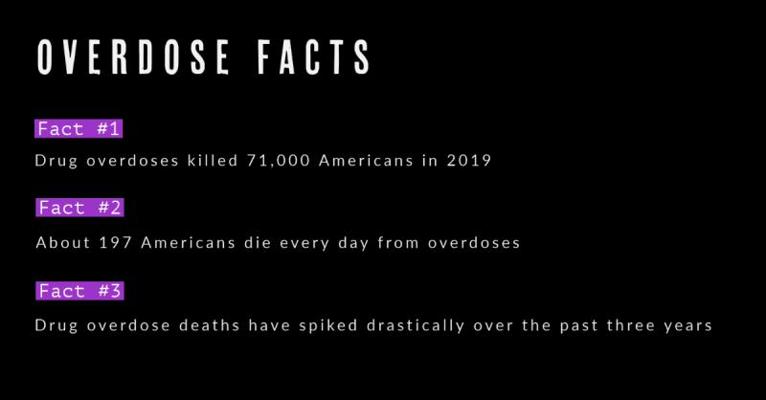 OVERDOSE FACTS

Fact #1

Drug overdoses killed 71,000 Americans in 2019

Fact #2

About 197 Americans die every day from overdoses

Fact #3

Drug overdose deaths have spiked drastically over the past three years